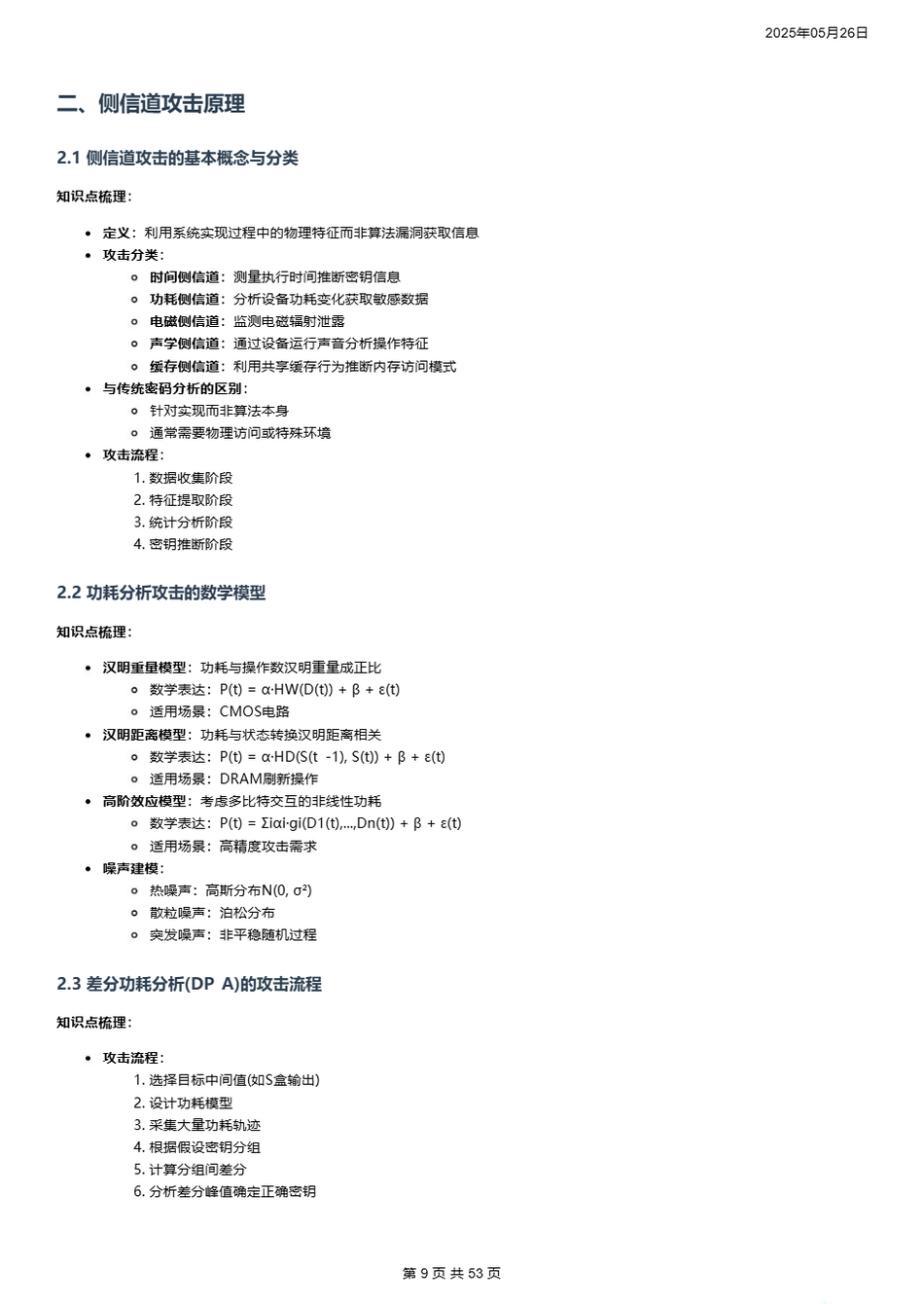 2025年05月26日

二、侧信道攻击原理

2.1 侧信道攻击的基本概念与分类

知识点梳理：

- 定义：利用系统实现过程中的物理特征而非算法漏洞获取信息
- 攻击分类：
  - 时间侧信道：测量执行时间推断密钥信息
  - 功耗侧信道：分析设备功耗变化获取敏感数据
  - 电磁侧信道：监测电磁辐射泄露
  - 声学侧信道：通过设备运行声音分析操作特征
  - 缓存侧信道：利用共享缓存行为推断内存访问模式
- 与传统密码分析的区别：
  - 针对实现而非算法本身
  - 通常需要物理访问或特殊环境
- 攻击流程：
  1. 数据收集阶段
  2. 特征提取阶段
  3. 统计分析阶段
  4. 密钥推断阶段

2.2 功耗分析攻击的数学模型

知识点梳理：

- 汉明重量模型：功耗与操作数汉明重量成正比
  - 数学表达：P(t) = α·HW(D(t)) + β + ε(t)
  - 适用场景：CMOS电路
- 汉明距离模型：功耗与状态转换汉明距离相关
  - 数学表达：P(t) = α·HD(S(t -1), S(t)) + β + ε(t)
  - 适用场景：DRAM刷新操作
- 高阶效应模型：考虑多比特交互的非线性功耗
  - 数学表达：P(t) = Σiαi·gi(D1(t),...,Dn(t)) + β + ε(t)
  - 适用场景：高精度攻击需求
- 噪声建模：
  - 热噪声：高斯分布N(0, σ²)
  - 散粒噪声：泊松分布
  - 突发噪声：非平稳随机过程

2.3 差分功耗分析(DP A)的攻击流程

知识点梳理：

- 攻击流程：
  1. 选择目标中间值(如S盒输出)
  2. 设计功耗模型
  3. 采集大量功耗轨迹
  4. 根据假设密钥分组
  5. 计算分组间差分
  6. 分析差分峰值确定正确密钥

第 9 页 共 53 页